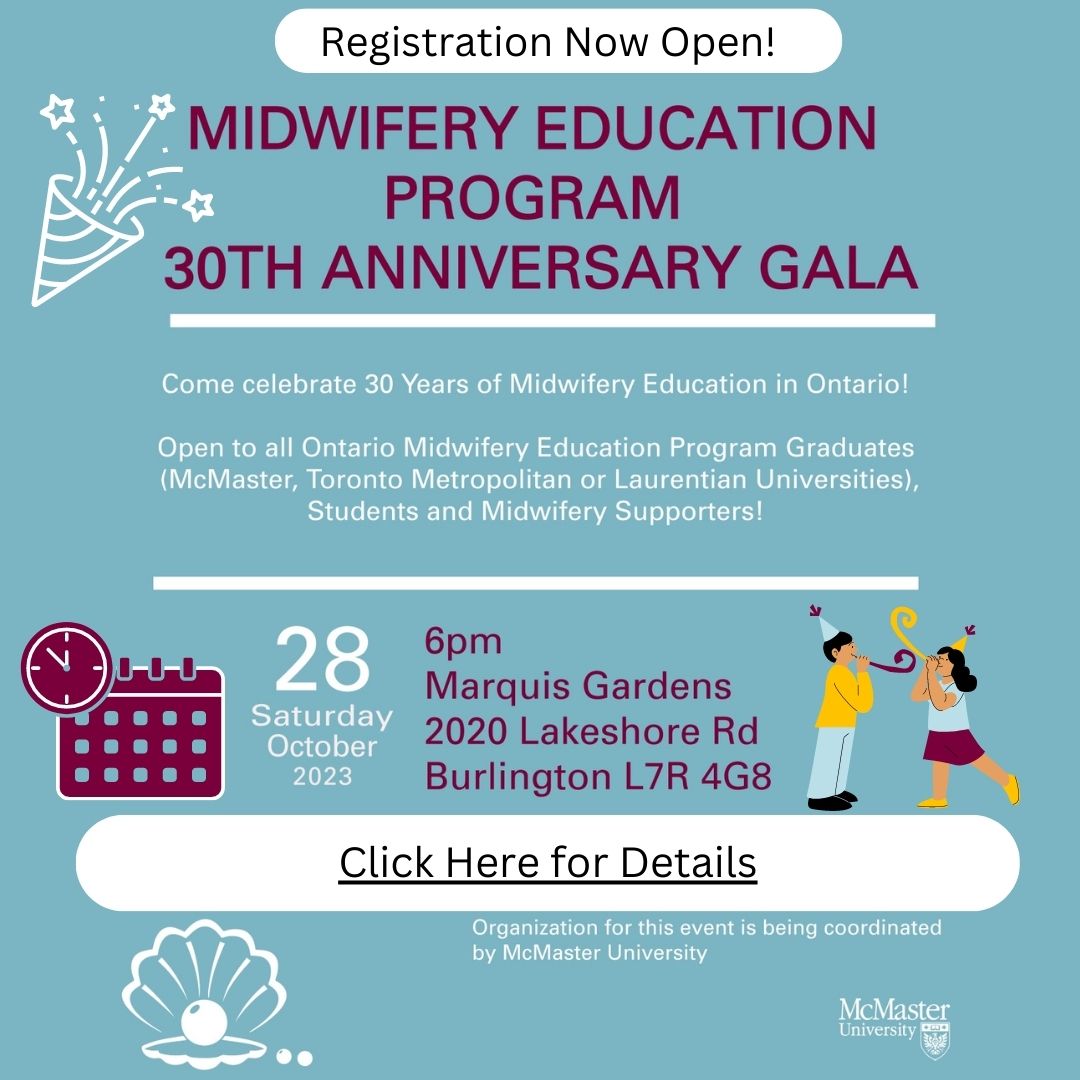 Registration Now Open!

MIDWIFERY EDUCATION PROGRAM 30TH ANNIVERSARY GALA

Come celebrate 30 Years of Midwifery Education in Ontario!

Open to all Ontario Midwifery Education Program Graduates (McMaster, Toronto Metropolitan or Laurentian Universities), Students and Midwifery Supporters!

28
Saturday
October
2023

6pm
Marquis Gardens
2020 Lakeshore Rd
Burlington L7R 4G8

Click Here for Details

Organization for this event is being coordinated by McMaster University

McMaster
University